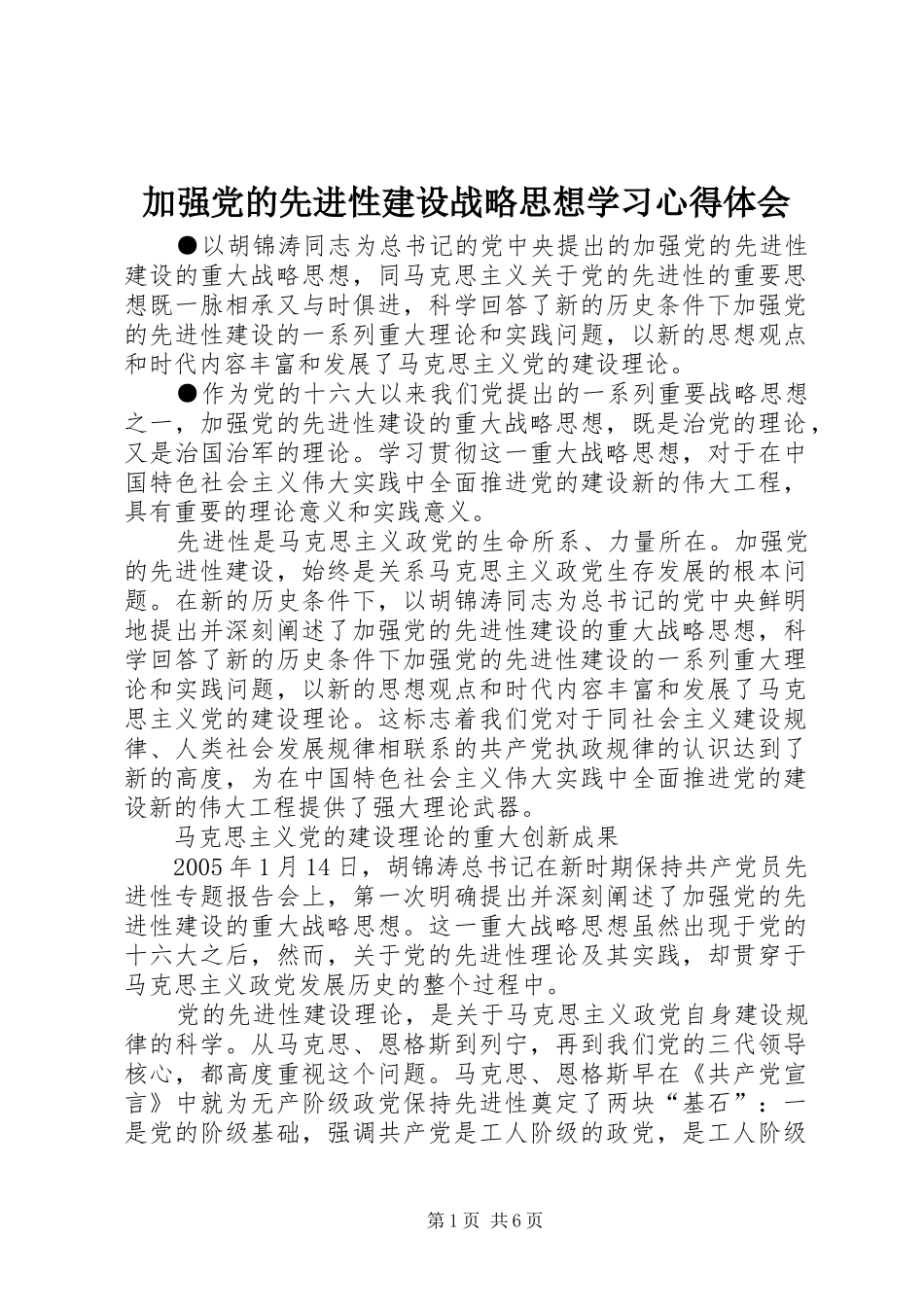 加强党的先进性建设战略思想学习心得体会

●以胡锦涛同志为总书记的党中央提出的加强党的先进性建设的重大战略思想，同马克思主义关于党的先进性的重要思想既一脉相承又与时俱进，科学回答了新的历史条件下加强党的先进性建设的一系列重大理论和实践问题，以新的思想观点和时代内容丰富和发展了马克思主义党的建设理论。

●作为党的十六大以来我们党提出的一系列重要战略思想之一，加强党的先进性建设的重大战略思想，既是治党的理论，又是治国治军的理论。学习贯彻这一重大战略思想，对于在中国特色社会主义伟大实践中全面推进党的建设新的伟大工程，具有重要的理论意义和实践意义。

先进性是马克思主义政党的生命所系、力量所在。加强党的先进性建设，始终是关系马克思主义政党生存发展的根本问题。在新的历史条件下，以胡锦涛同志为总书记的党中央鲜明地提出并深刻阐述了加强党的先进性建设的重大战略思想，科学回答了新的历史条件下加强党的先进性建设的一系列重大理论和实践问题，以新的思想观点和时代内容丰富和发展了马克思主义党的建设理论。这标志着我们党对于同社会主义建设规律、人类社会发展规律相联系的共产党执政规律的认识达到了新的高度，为在中国特色社会主义伟大实践中全面推进党的建设新的伟大工程提供了强大理论武器。

马克思主义党的建设理论的重大创新成果

2005年1月14日，胡锦涛总书记在新时期保持共产党员先进性专题报告会上，第一次明确提出并深刻阐述了加强党的先进性建设的重大战略思想。这一重大战略思想虽然出现于党的十六大之后，然而，关于党的先进性理论及其实践，却贯穿于马克思主义政党发展历史的整个过程中。

党的先进性建设理论，是关于马克思主义政党自身建设规律的科学。从马克思、恩格斯到列宁，再到我们党的三代领导核心，都高度重视这个问题。马克思、恩格斯早在《共产党宣言》中就为无产阶级政党保持先进性奠定了两块“基石”：一是党的阶级基础，强调共产党是工人阶级的政党，是工人阶级

第1页 共6页